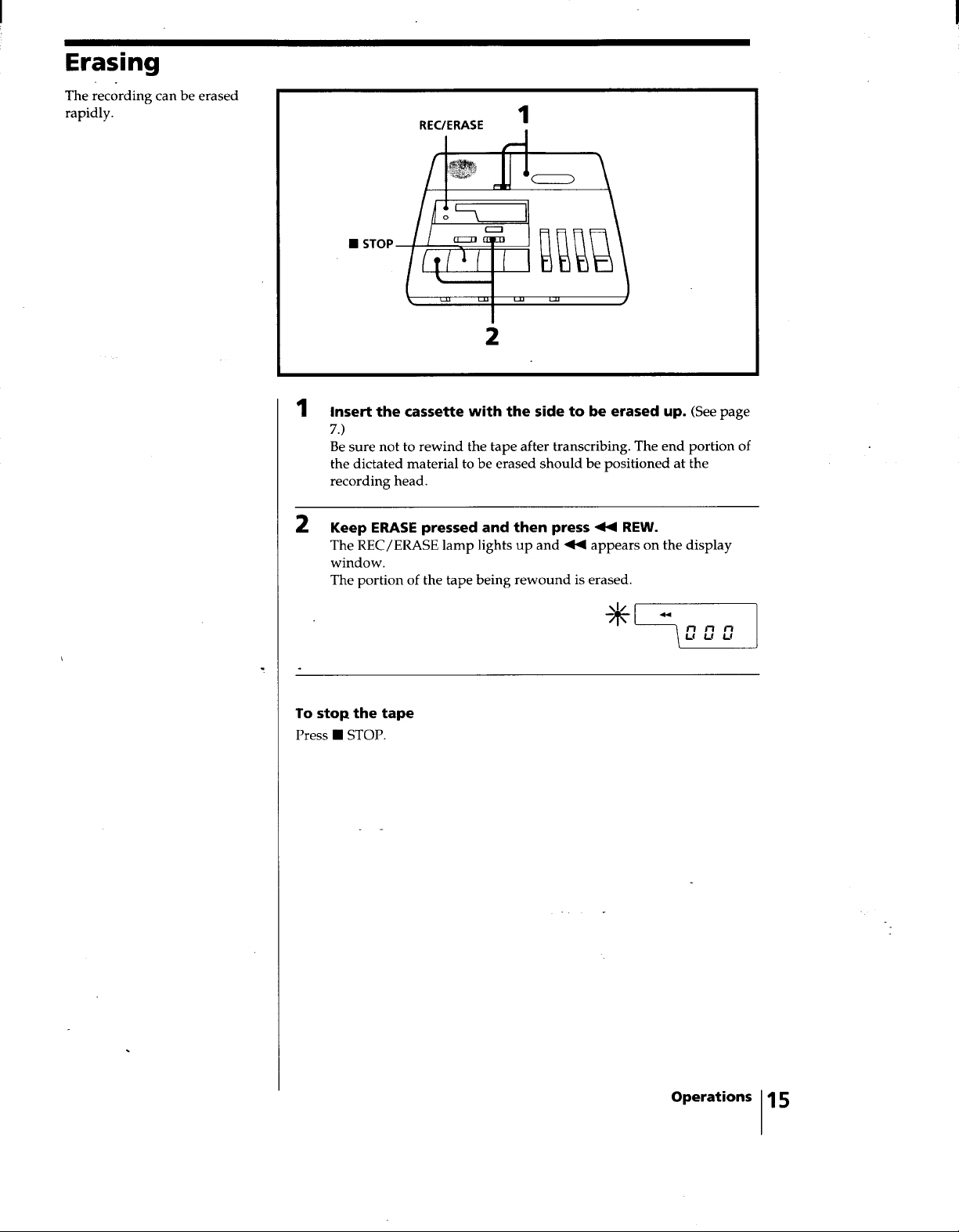 Erasing

The recording can be erased rapidly.

REC/ERASE
1
■ STOP
2

1 Insert the cassette with the side to be erased up. (See page 7.)
Be sure not to rewind the tape after transcribing. The end portion of the dictated material to be erased should be positioned at the recording head.

2 Keep ERASE pressed and then press ◀◀ REW.
The REC/ERASE lamp lights up and ◀◀ appears on the display window.
The portion of the tape being rewound is erased.

◀◀
000

To stop the tape
Press ■ STOP.

Operations 15